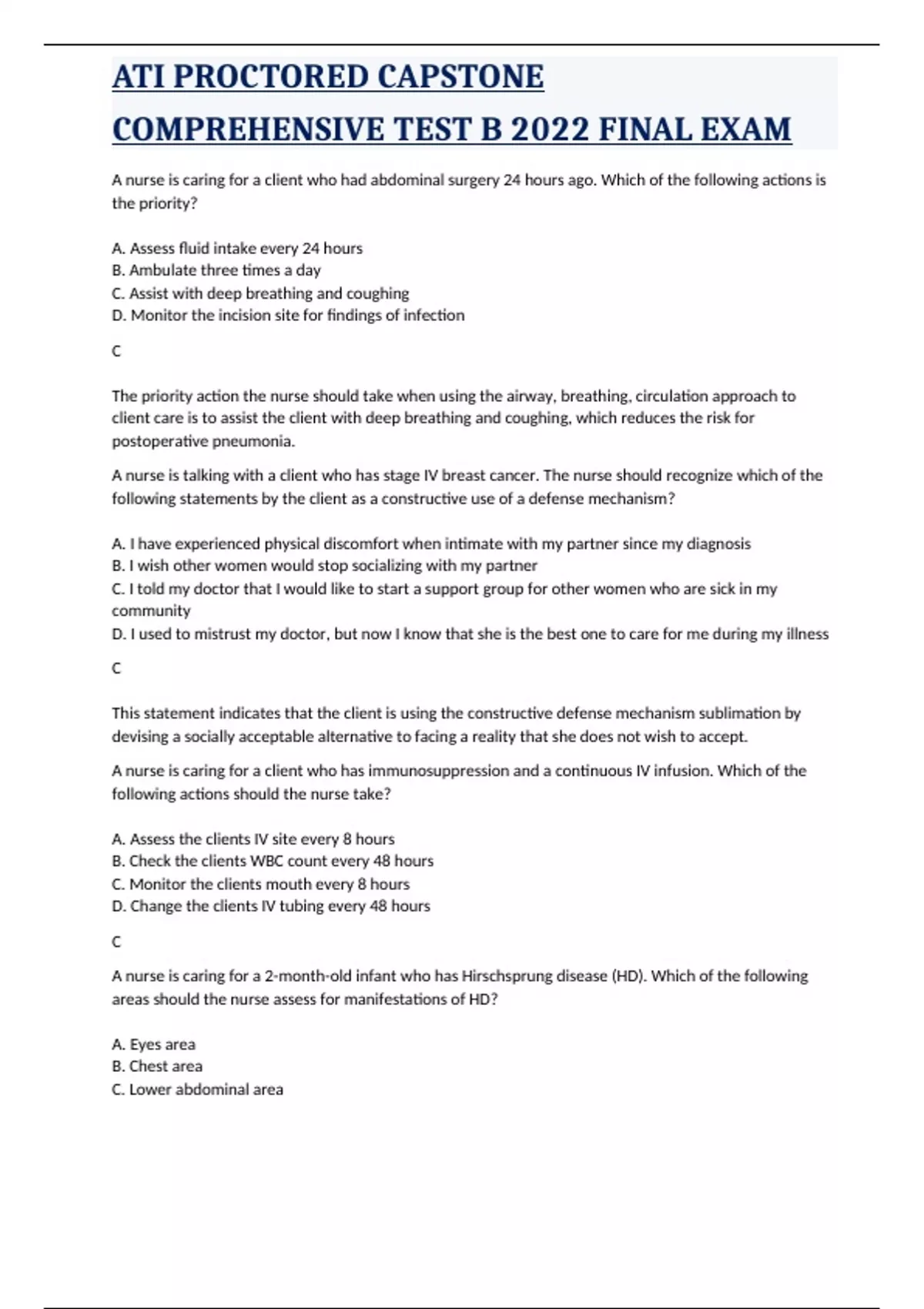 ATI PROCTORED CAPSTONE COMPREHENSIVE TEST B 2022 FINAL EXAM

A nurse is caring for a client who had abdominal surgery 24 hours ago. Which of the following actions is the priority?

A. Assess fluid intake every 24 hours
B. Ambulate three times a day
C. Assist with deep breathing and coughing
D. Monitor the incision site for findings of infection

C

The priority action the nurse should take when using the airway, breathing, circulation approach to client care is to assist the client with deep breathing and coughing, which reduces the risk for postoperative pneumonia.

A nurse is talking with a client who has stage IV breast cancer. The nurse should recognize which of the following statements by the client as a constructive use of a defense mechanism?

A. I have experienced physical discomfort when intimate with my partner since my diagnosis
B. I wish other women would stop socializing with my partner
C. I told my doctor that I would like to start a support group for other women who are sick in my community
D. I used to mistrust my doctor, but now I know that she is the best one to care for me during my illness

C

This statement indicates that the client is using the constructive defense mechanism sublimation by devising a socially acceptable alternative to facing a reality that she does not wish to accept.

A nurse is caring for a client who has immunosuppression and a continuous IV infusion. Which of the following actions should the nurse take?

A. Assess the clients IV site every 8 hours
B. Check the clients WBC count every 48 hours
C. Monitor the clients mouth every 8 hours
D. Change the clients IV tubing every 48 hours

C

A nurse is caring for a 2-month-old infant who has Hirschsprung disease (HD). Which of the following areas should the nurse assess for manifestations of HD?

A. Eyes area
B. Chest area
C. Lower abdominal area